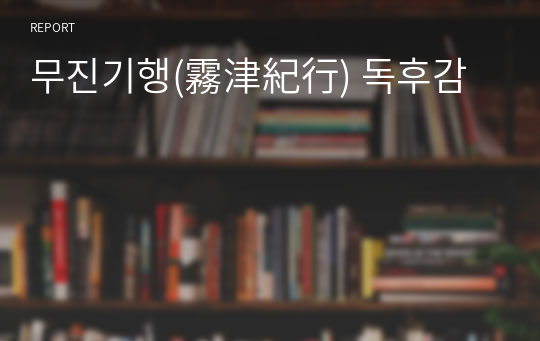 REPORT

무진기행(霧津紀行) 독후감